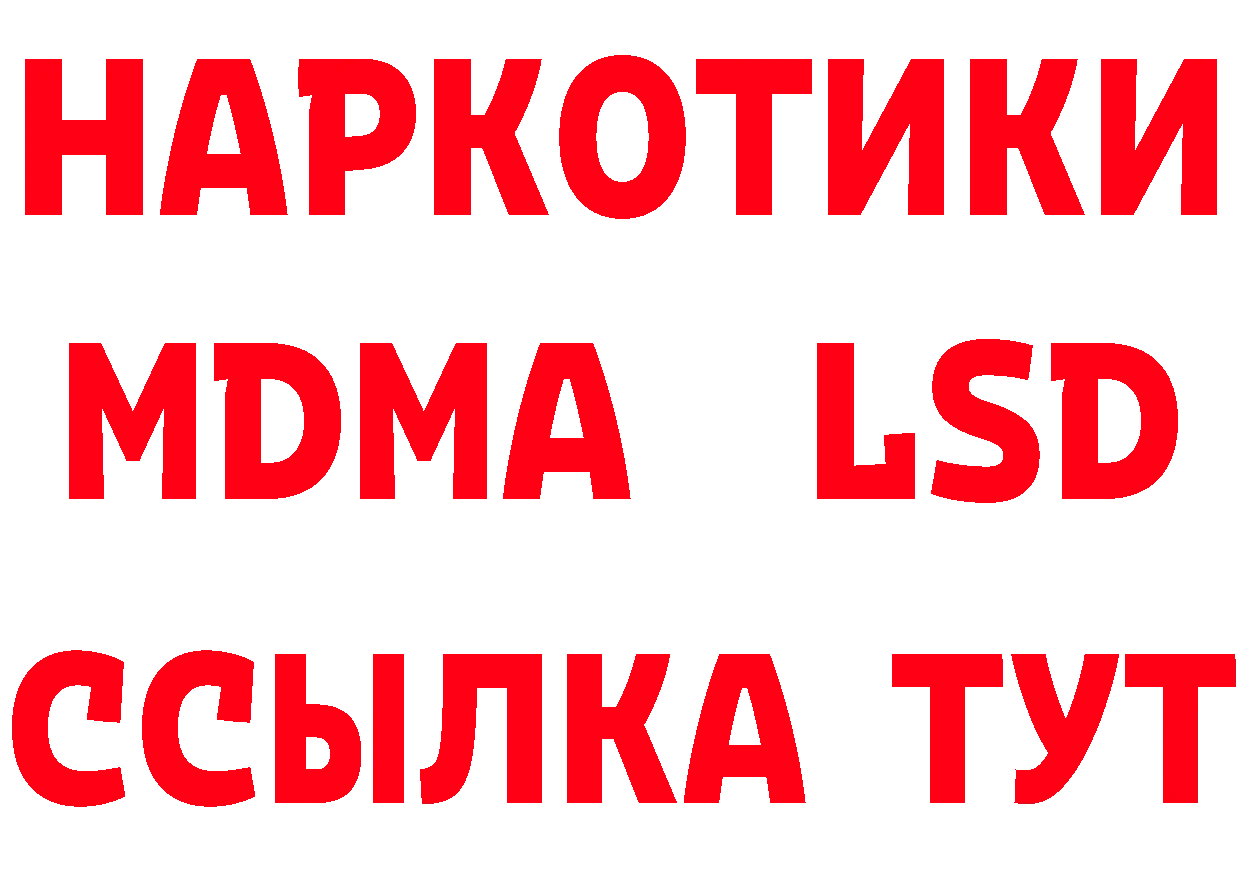 НАРКОТИКИ
MDMA LSD
ССЫЛКА ТУТ